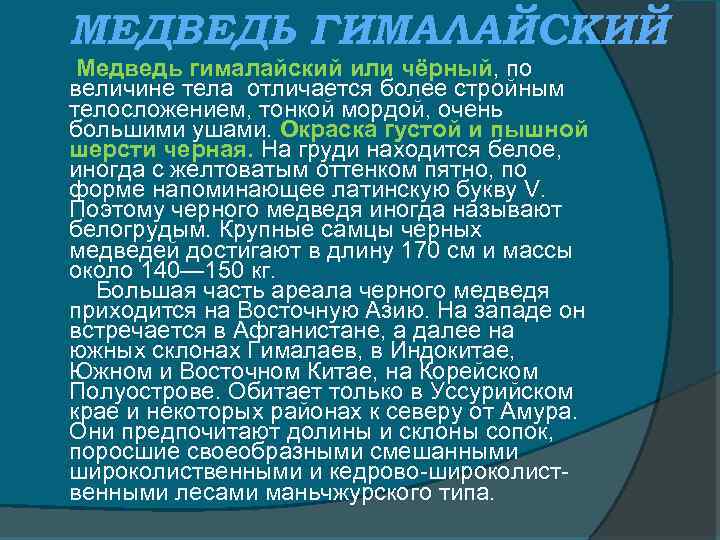 МЕДВЕДЬ ГИМАЛАЙСКИЙ

Медведь гималайский или чёрный, по величине тела отличается более стройным телосложением, тонкой мордой, очень большими ушами. Окраска густой и пышной шерсти черная. На груди находится белое, иногда с желтоватым оттенком пятно, по форме напоминающее латинскую букву V. Поэтому черного медведя иногда называют белогрудым. Крупные самцы черных медведей достигают в длину 170 см и массы около 140—150 кг.

Большая часть ареала черного медведя приходится на Восточную Азию. На западе он встречается в Афганистане, а далее на южных склонах Гималаев, в Индокитае, Южном и Восточном Китае, на Корейском Полуострове. Обитает только в Уссурийском крае и некоторых районах к северу от Амура. Они предпочитают долины и склоны сопок, поросшие своеобразными смешанными широколиственными и кедрово-широколиственными лесами маньчжурского типа.